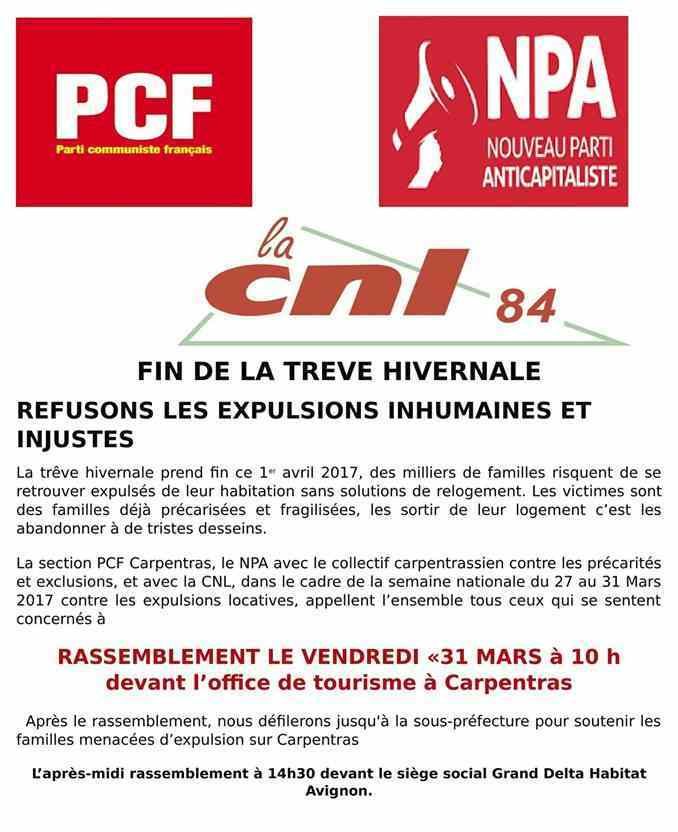 PCF
Parti communiste français

NPA
NOUVEAU PARTI
ANTICAPITALISTE

la cnl 84

FIN DE LA TREVE HIVERNALE

REFUSONS LES EXPULSIONS INHUMAINES ET INJUSTES

La trêve hivernale prend fin ce 1er avril 2017, des milliers de familles risquent de se retrouver expulsés de leur habitation sans solutions de relogement. Les victimes sont des familles déjà précarisées et fragilisées, les sortir de leur logement c'est les abandonner à de tristes desseins.

La section PCF Carpentras, le NPA avec le collectif carpentrassien contre les précarités et exclusions, et avec la CNL, dans le cadre de la semaine nationale du 27 au 31 Mars 2017 contre les expulsions locatives, appellent l'ensemble tous ceux qui se sentent concernés à

RASSEMBLEMENT LE VENDREDI «31 MARS à 10 h devant l'office de tourisme à Carpentras

Après le rassemblement, nous défilerons jusqu'à la sous-préfecture pour soutenir les familles menacées d'expulsion sur Carpentras

L'après-midi rassemblement à 14h30 devant le siège social Grand Delta Habitat Avignon.